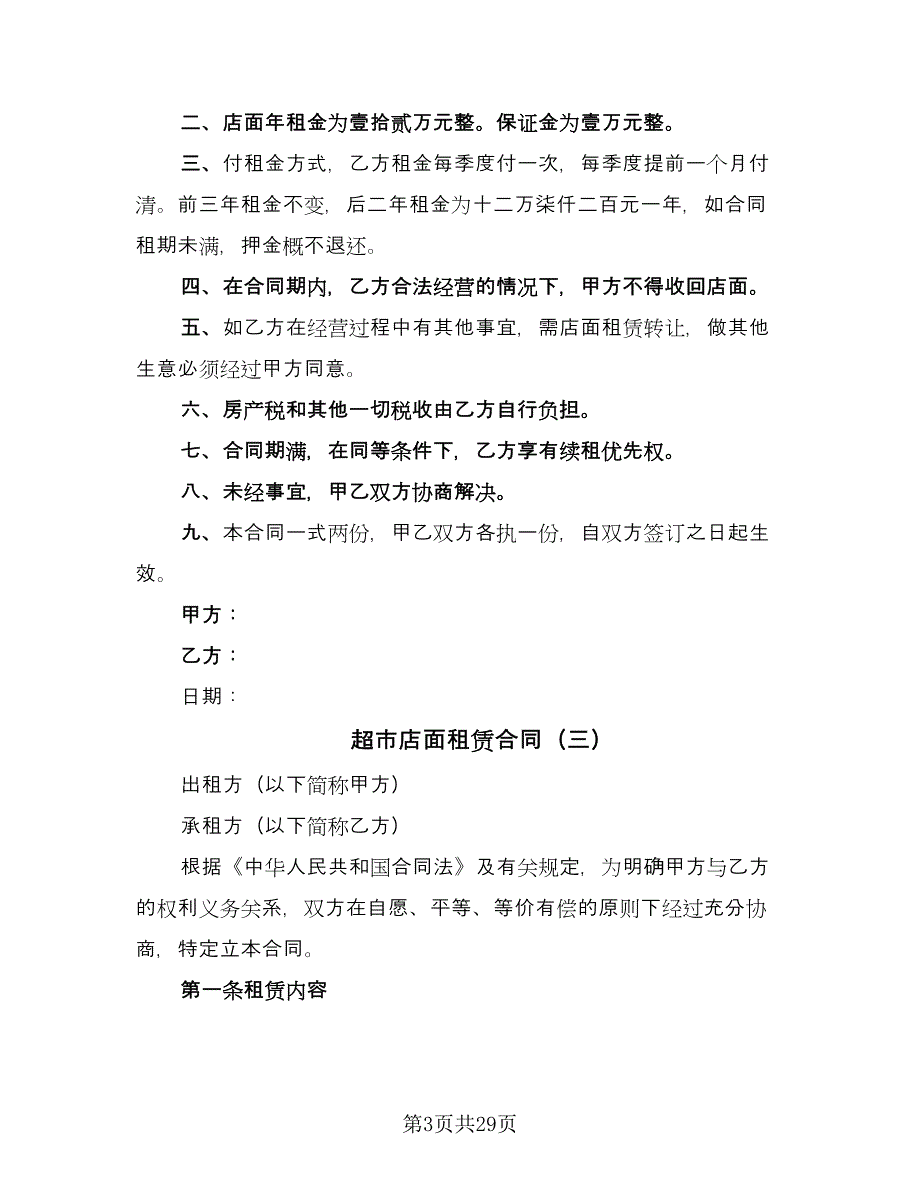 二、店面年租金为壹拾贰万元整。保证金为壹万元整。

三、付租金方式，乙方租金每季度付一次，每季度提前一个月付清。前三年租金不变，后二年租金为十二万柒仟二百元一年，如合同租期未满，押金概不退还。

四、在合同期内，乙方合法经营的情况下，甲方不得收回店面。

五、如乙方在经营过程中有其他事宜，需店面租赁转让，做其他生意必须经过甲方同意。

六、房产税和其他一切税收由乙方自行负担。

七、合同期满，在同等条件下，乙方享有续租优先权。

八、未经事宜，甲乙双方协商解决。

九、本合同一式两份，甲乙双方各执一份，自双方签订之日起生效。

甲方：

乙方：

日期：

超市店面租赁合同（三）

出租方（以下简称甲方）

承租方（以下简称乙方）

根据《中华人民共和国合同法》及有关规定，为明确甲方与乙方的权利义务关系，双方在自愿、平等、等价有偿的原则下经过充分协商，特定立本合同。

第一条租赁内容

第3页共29页